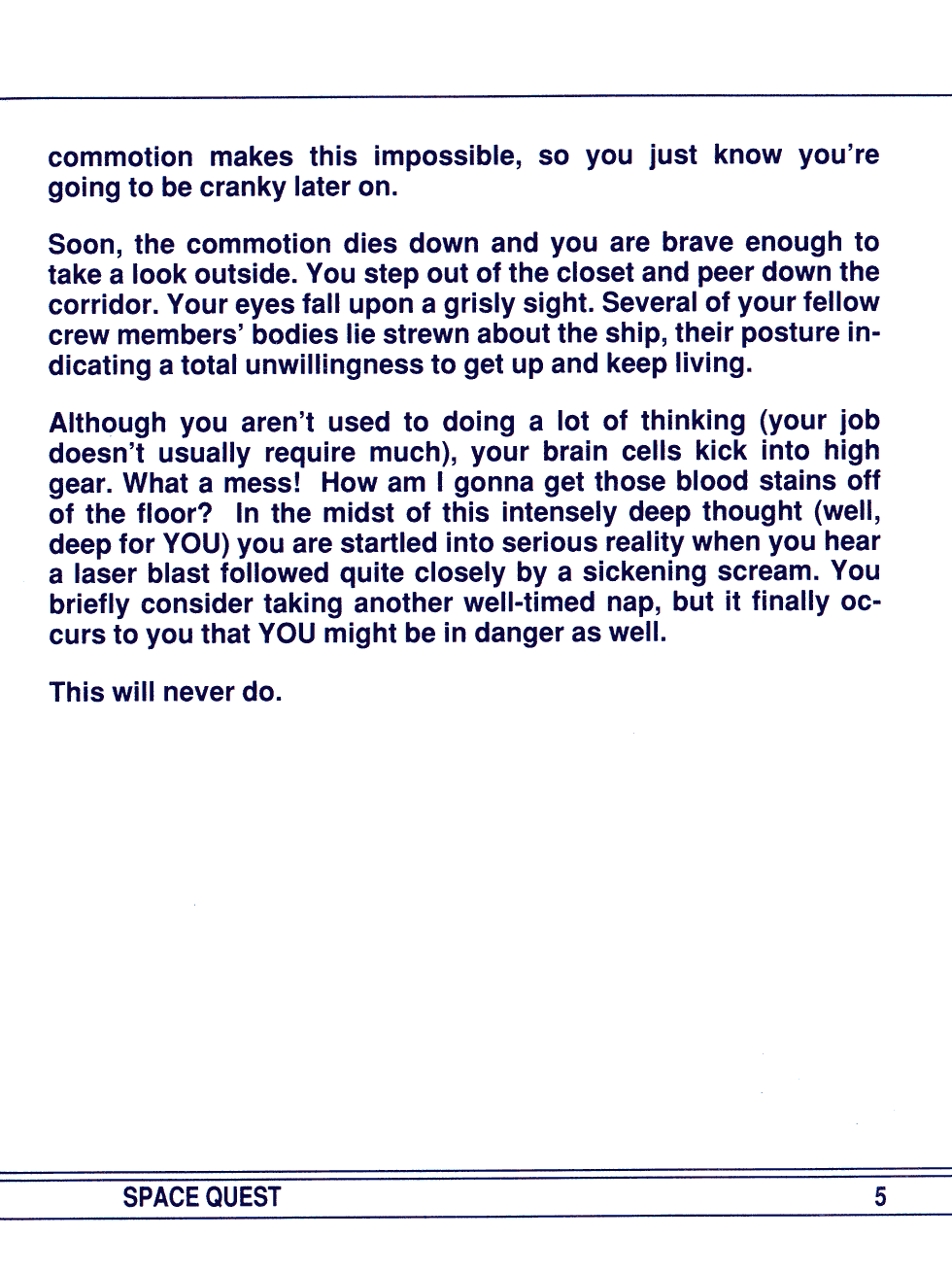 commotion makes this impossible, so you just know you're going to be cranky later on.

Soon, the commotion dies down and you are brave enough to take a look outside. You step out of the closet and peer down the corridor. Your eyes fall upon a grisly sight. Several of your fellow crew members' bodies lie strewn about the ship, their posture indicating a total unwillingness to get up and keep living.

Although you aren't used to doing a lot of thinking (your job doesn't usually require much), your brain cells kick into high gear. What a mess! How am I gonna get those blood stains off of the floor? In the midst of this intensely deep thought (well, deep for YOU) you are startled into serious reality when you hear a laser blast followed quite closely by a sickening scream. You briefly consider taking another well-timed nap, but it finally occurs to you that YOU might be in danger as well.

This will never do.

SPACE QUEST 5